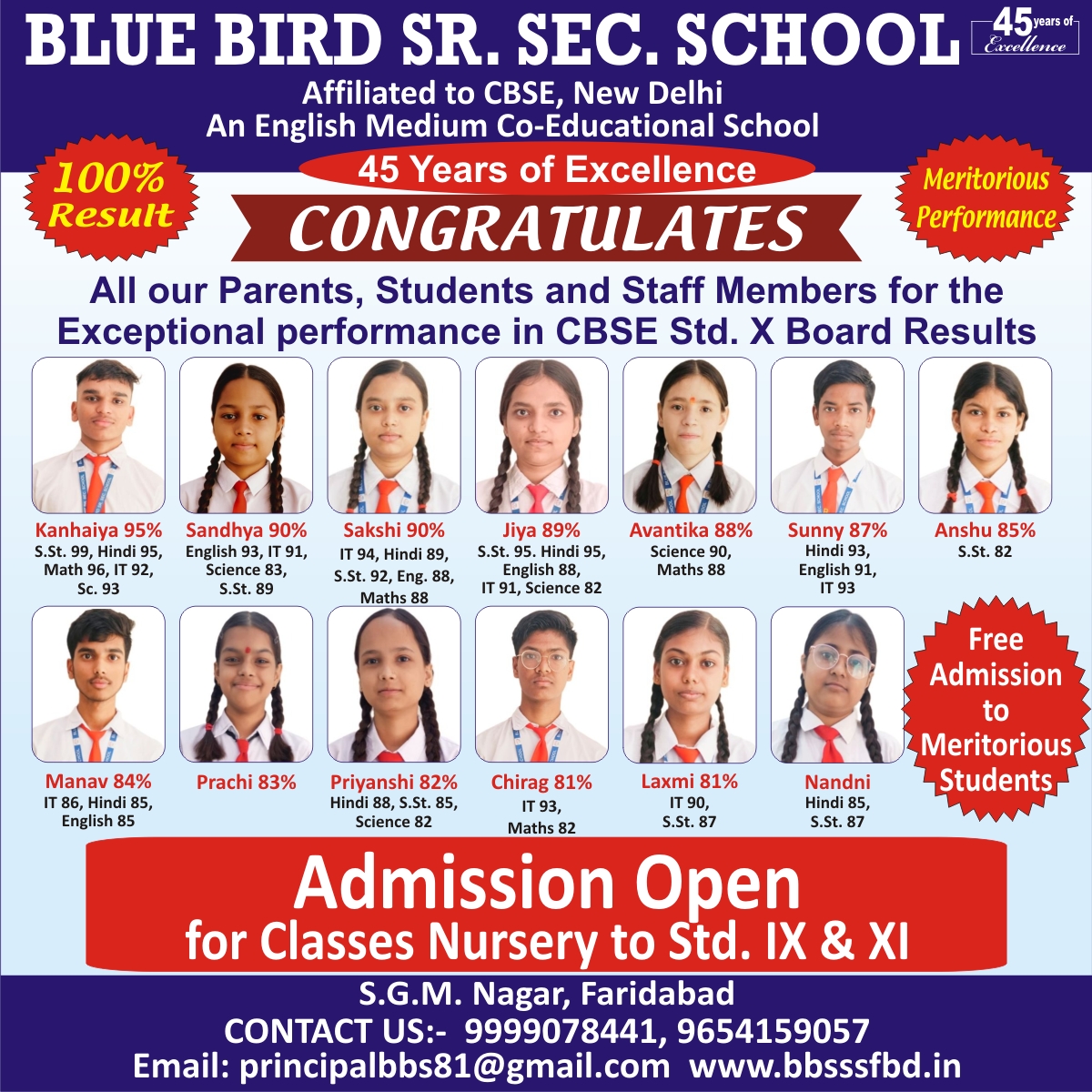 BLUE BIRD SR. SEC. SCHOOL

45 years of Excellence

Affiliated to CBSE, New Delhi
An English Medium Co-Educational School

100% Result

45 Years of Excellence

CONGRATULATES

Meritorious Performance

All our Parents, Students and Staff Members for the Exceptional performance in CBSE Std. X Board Results

Kanhaiya 95%
S.St. 99, Hindi 95, Math 96, IT 92, Sc. 93

Sandhya 90%
English 93, IT 91, Science 83, S.St. 89

Sakshi 90%
IT 94, Hindi 89, S.St. 92, Eng. 88, Maths 88

Jiya 89%
S.St. 95. Hindi 95, English 88, IT 91, Science 82

Avantika 88%
Science 90, Maths 88

Sunny 87%
Hindi 93, English 91, IT 93

Anshu 85%
S.St. 82

Manav 84%
IT 86, Hindi 85, English 85

Prachi 83%

Priyanshi 82%
Hindi 88, S.St. 85, Science 82

Chirag 81%
IT 93, Maths 82

Laxmi 81%
IT 90, S.St. 87

Nandni
Hindi 85, S.St. 87

Free Admission to Meritorious Students

Admission Open
for Classes Nursery to Std. IX & XI

S.G.M. Nagar, Faridabad
CONTACT US:- 9999078441, 9654159057
Email: principalbbs81@gmail.com www.bbsssfbd.in